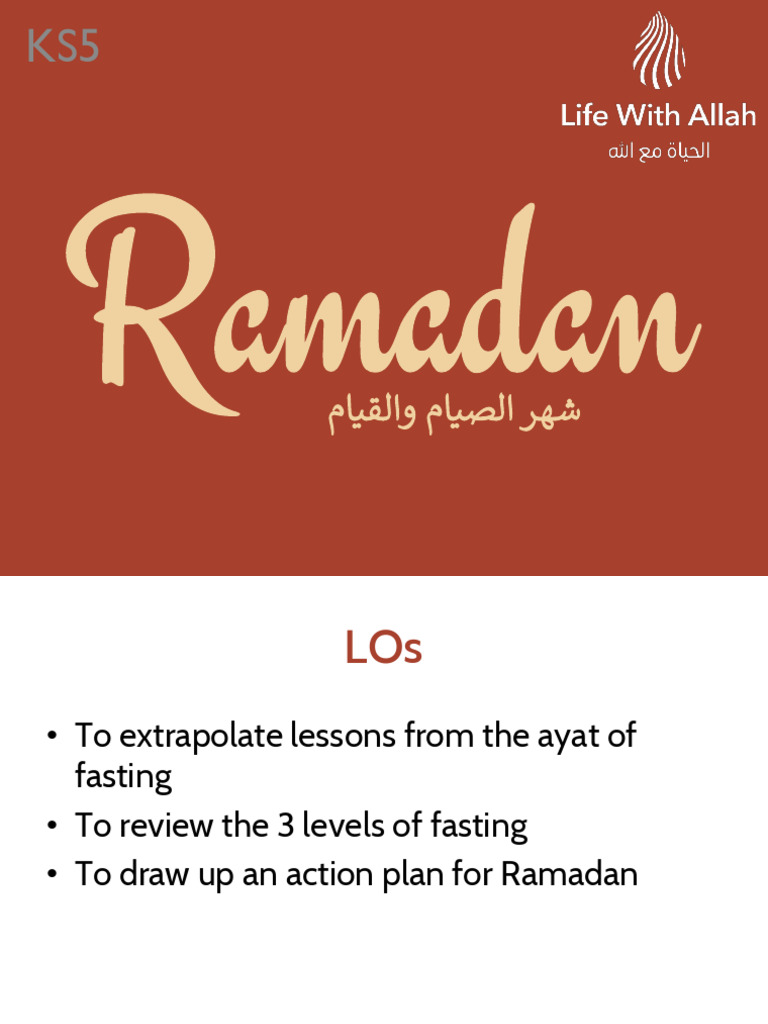 KS5

Life With Allah
الحياة مع الله

Ramadan
شهر الصيام والقيام

LOs

• To extrapolate lessons from the ayat of fasting
• To review the 3 levels of fasting
• To draw up an action plan for Ramadan